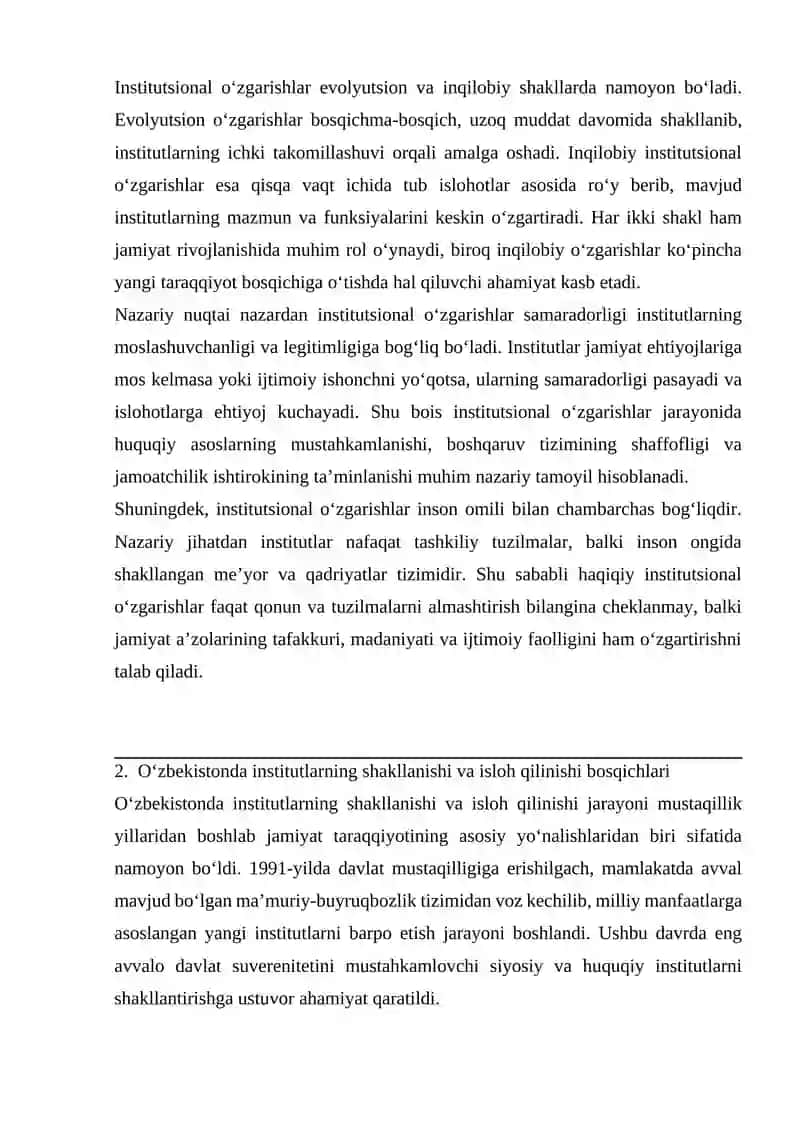 Institutsional o'zgarishlar evolyutsion va inqilobiy shakllarda namoyon bo'ladi. Evolyutsion o'zgarishlar bosqichma-bosqich, uzoq muddat davomida shakllanib, institutlarning ichki takomillashuvi orqali amalga oshadi. Inqilobiy institutsional o'zgarishlar esa qisqa vaqt ichida tub islohotlar asosida ro'y berib, mavjud institutlarning mazmun va funksiyalarini keskin o'zgartiradi. Har ikki shakl ham jamiyat rivojlanishida muhim rol o'ynaydi, biroq inqilobiy o'zgarishlar ko'pincha yangi taraqqiyot bosqichiga o'tishda hal qiluvchi ahamiyat kasb etadi.

Nazariy nuqtai nazardan institutsional o'zgarishlar samaradorligi institutlarning moslashuvchanligi va legitimligiga bog'liq bo'ladi. Institutlar jamiyat ehtiyojlariga mos kelmasa yoki ijtimoiy ishonchni yo'qotsa, ularning samaradorligi pasayadi va islohotlarga ehtiyoj kuchayadi. Shu bois institutsional o'zgarishlar jarayonida huquqiy asoslarning mustahkamlanishi, boshqaruv tizimining shaffofligi va jamoatchilik ishtirokining ta'minlanishi muhim nazariy tamoyil hisoblanadi.

Shuningdek, institutsional o'zgarishlar inson omili bilan chambarchas bog'liqdir. Nazariy jihatdan institutlar nafaqat tashkiliy tuzilmalar, balki inson ongida shakllangan me'yor va qadriyatlar tizimidir. Shu sababli haqiqiy institutsional o'zgarishlar faqat qonun va tuzilmalarni almashtirish bilangina cheklanmay, balki jamiyat a'zolarining tafakkuri, madaniyati va ijtimoiy faolligini ham o'zgartirishni talab qiladi.

2. O'zbekistonda institutlarning shakllanishi va isloh qilinishi bosqichlari

O'zbekistonda institutlarning shakllanishi va isloh qilinishi jarayoni mustaqillik yillaridan boshlab jamiyat taraqqiyotining asosiy yo'nalishlaridan biri sifatida namoyon bo'ldi. 1991-yilda davlat mustaqilligiga erishilgach, mamlakatda avval mavjud bo'lgan ma'muriy-buyruqbozlik tizimidan voz kechilib, milliy manfaatlarga asoslangan yangi institutlarni barpo etish jarayoni boshlandi. Ushbu davrda eng avvalo davlat suverenitetini mustahkamlovchi siyosiy va huquqiy institutlarni shakllantirishga ustuvor ahamiyat qaratildi.